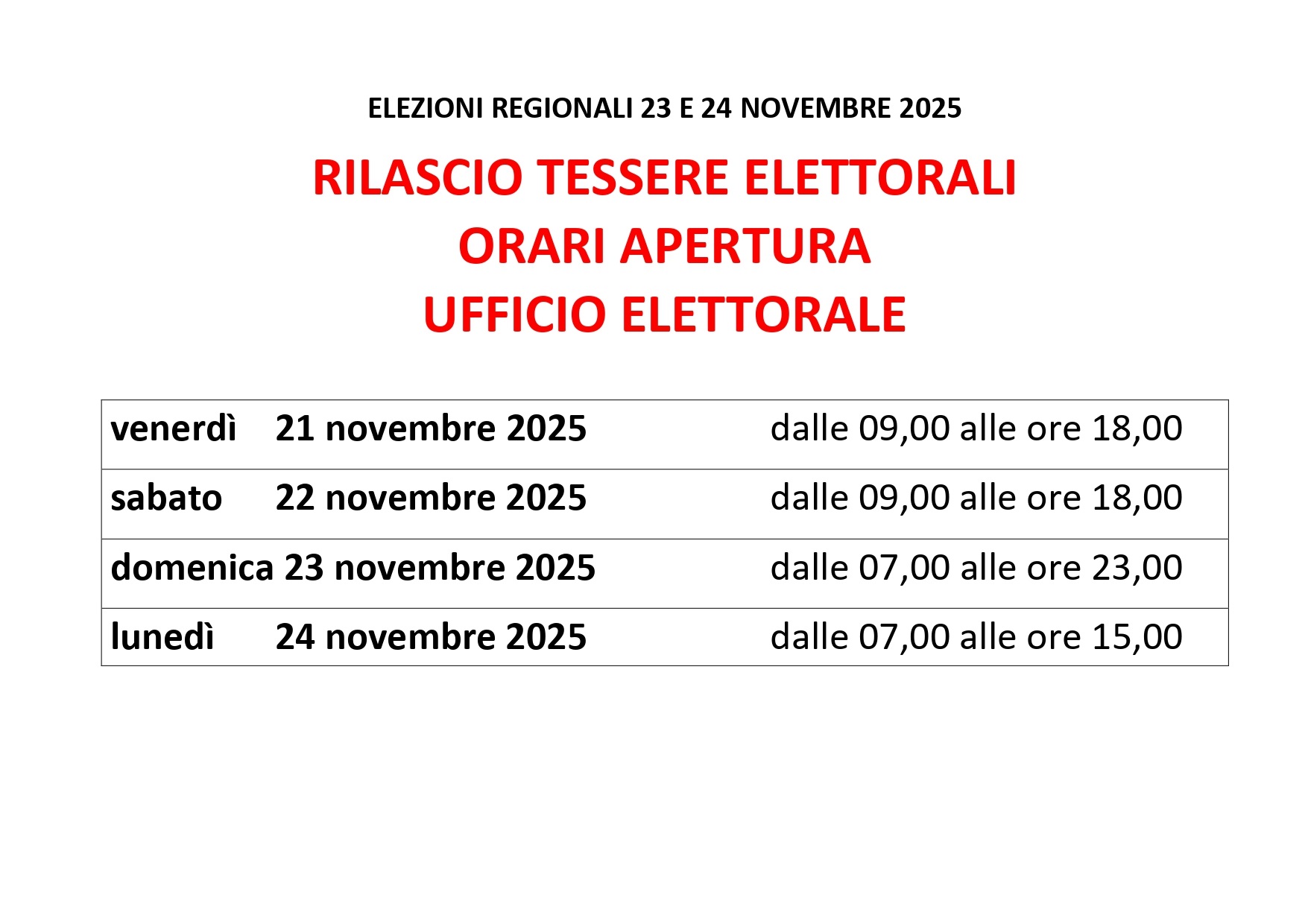 ELEZIONI REGIONALI 23 E 24 NOVEMBRE 2025

RILASCIO TESSERE ELETTORALI
ORARI APERTURA
UFFICIO ELETTORALE

| | |
|---|---|
| venerdì 21 novembre 2025 | dalle 09,00 alle ore 18,00 |
| sabato 22 novembre 2025 | dalle 09,00 alle ore 18,00 |
| domenica 23 novembre 2025 | dalle 07,00 alle ore 23,00 |
| lunedì 24 novembre 2025 | dalle 07,00 alle ore 15,00 |